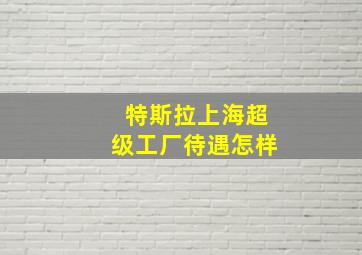 特斯拉上海超级工厂待遇怎样